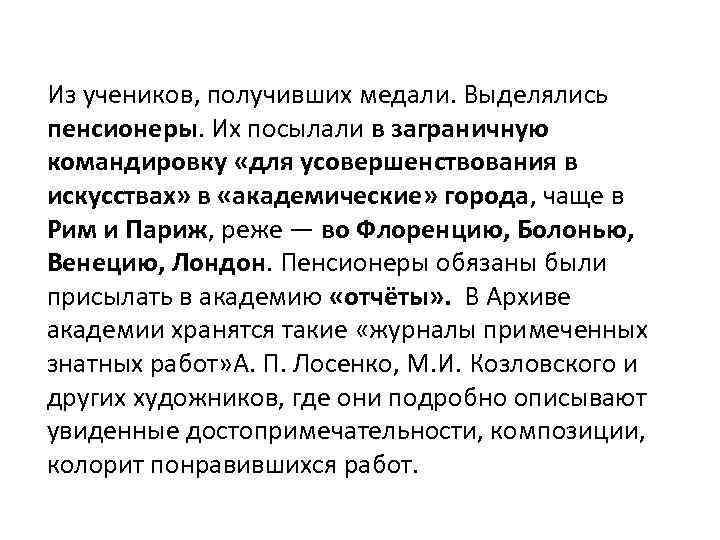 Из учеников, получивших медали. Выделялись пенсионеры. Их посылали в заграничную командировку «для усовершенствования в искусствах» в «академические» города, чаще в Рим и Париж, реже — во Флоренцию, Болонью, Венецию, Лондон. Пенсионеры обязаны были присылать в академию «отчёты». В Архиве академии хранятся такие «журналы примеченных знатных работ»А. П. Лосенко, М.И. Козловского и других художников, где они подробно описывают увиденные достопримечательности, композиции, колорит понравившихся работ.